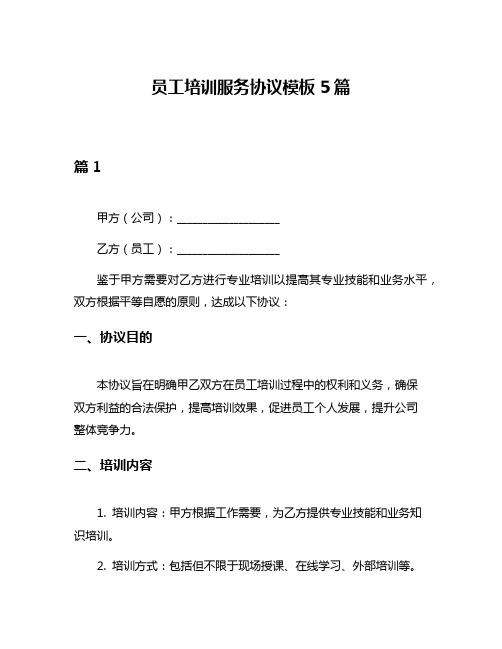 员工培训服务协议模板 5 篇

篇 1

甲方（公司）：__________________

乙方（员工）：__________________

鉴于甲方需要对乙方进行专业培训以提高其专业技能和业务水平，双方根据平等自愿的原则，达成以下协议：

一、协议目的

本协议旨在明确甲乙双方在员工培训过程中的权利和义务，确保双方利益的合法保护，提高培训效果，促进员工个人发展，提升公司整体竞争力。

二、培训内容

1. 培训内容：甲方根据工作需要，为乙方提供专业技能和业务知识培训。

2. 培训方式：包括但不限于现场授课、在线学习、外部培训等。